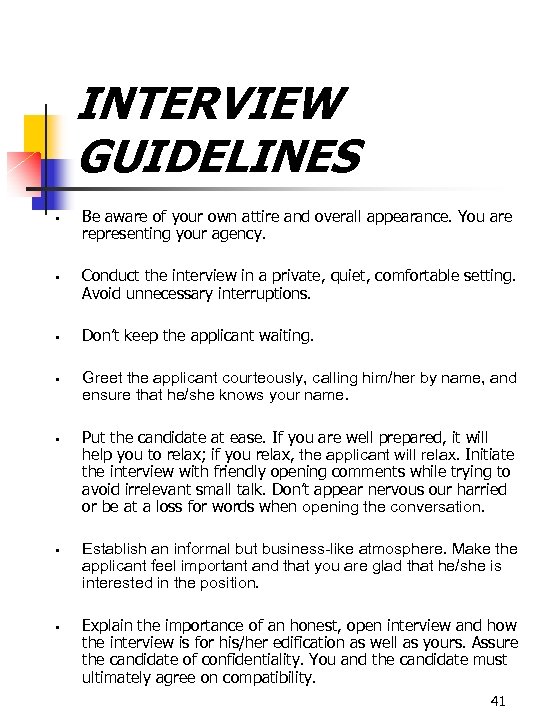 INTERVIEW GUIDELINES

▪ Be aware of your own attire and overall appearance. You are representing your agency.

▪ Conduct the interview in a private, quiet, comfortable setting. Avoid unnecessary interruptions.

▪ Don't keep the applicant waiting.

▪ Greet the applicant courteously, calling him/her by name, and ensure that he/she knows your name.

▪ Put the candidate at ease. If you are well prepared, it will help you to relax; if you relax, the applicant will relax. Initiate the interview with friendly opening comments while trying to avoid irrelevant small talk. Don't appear nervous our harried or be at a loss for words when opening the conversation.

▪ Establish an informal but business-like atmosphere. Make the applicant feel important and that you are glad that he/she is interested in the position.

▪ Explain the importance of an honest, open interview and how the interview is for his/her edification as well as yours. Assure the candidate of confidentiality. You and the candidate must ultimately agree on compatibility.

41